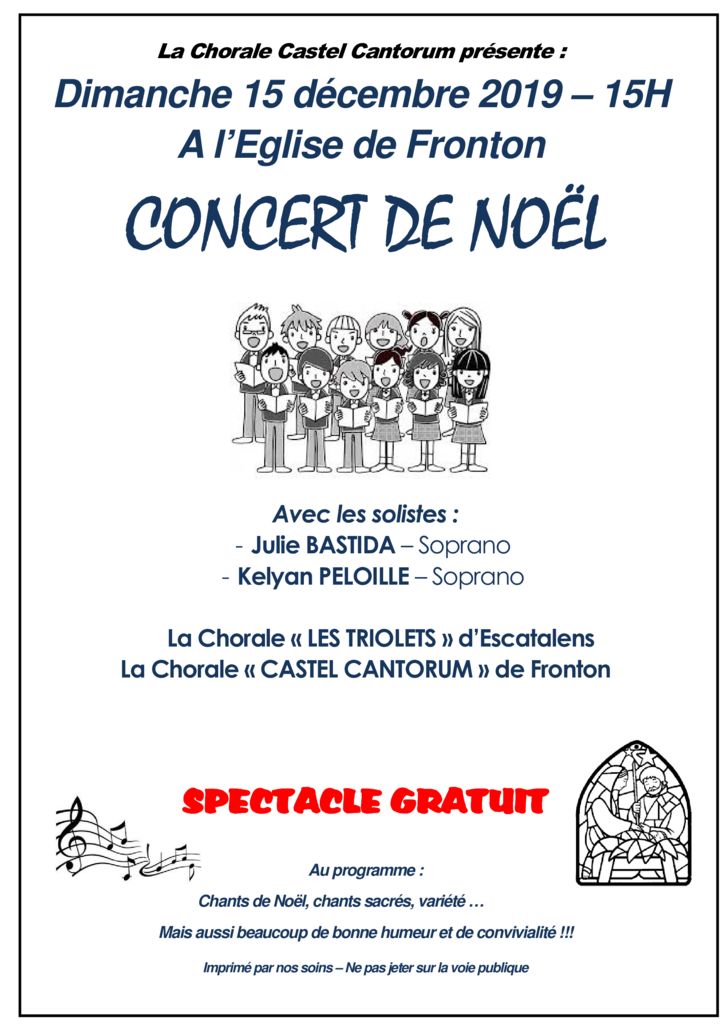 La Chorale Castel Cantorum présente :

Dimanche 15 décembre 2019 – 15H

A l'Eglise de Fronton

CONCERT DE NOËL

Avec les solistes :

- Julie BASTIDA – Soprano

- Kelyan PELOILLE – Soprano

La Chorale « LES TRIOLETS » d'Escatalens

La Chorale « CASTEL CANTORUM » de Fronton

SPECTACLE GRATUIT

Au programme :

Chants de Noël, chants sacrés, variété …

Mais aussi beaucoup de bonne humeur et de convivialité !!!

Imprimé par nos soins – Ne pas jeter sur la voie publique